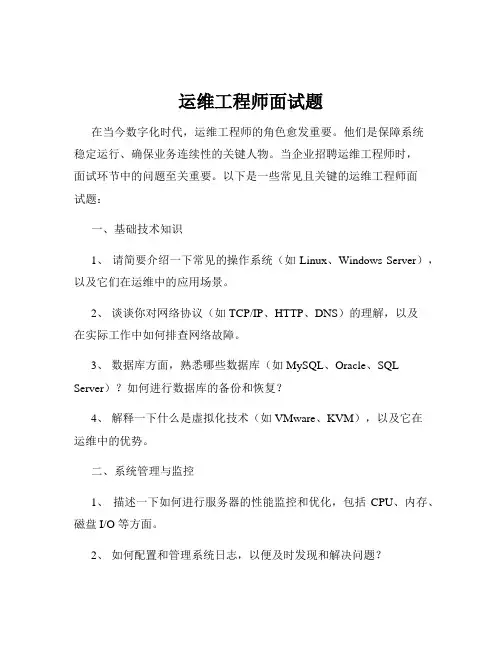 运维工程师面试题

在当今数字化时代，运维工程师的角色愈发重要。他们是保障系统稳定运行、确保业务连续性的关键人物。当企业招聘运维工程师时，面试环节中的问题至关重要。以下是一些常见且关键的运维工程师面试题：

一、基础技术知识

1、 请简要介绍一下常见的操作系统（如 Linux、Windows Server），以及它们在运维中的应用场景。

2、 谈谈你对网络协议（如 TCP/IP、HTTP、DNS）的理解，以及在实际工作中如何排查网络故障。

3、 数据库方面，熟悉哪些数据库（如 MySQL、Oracle、SQL Server）？如何进行数据库的备份和恢复？

4、 解释一下什么是虚拟化技术（如 VMware、KVM），以及它在运维中的优势。

二、系统管理与监控

1、 描述一下如何进行服务器的性能监控和优化，包括 CPU、内存、磁盘 I/O 等方面。

2、 如何配置和管理系统日志，以便及时发现和解决问题？